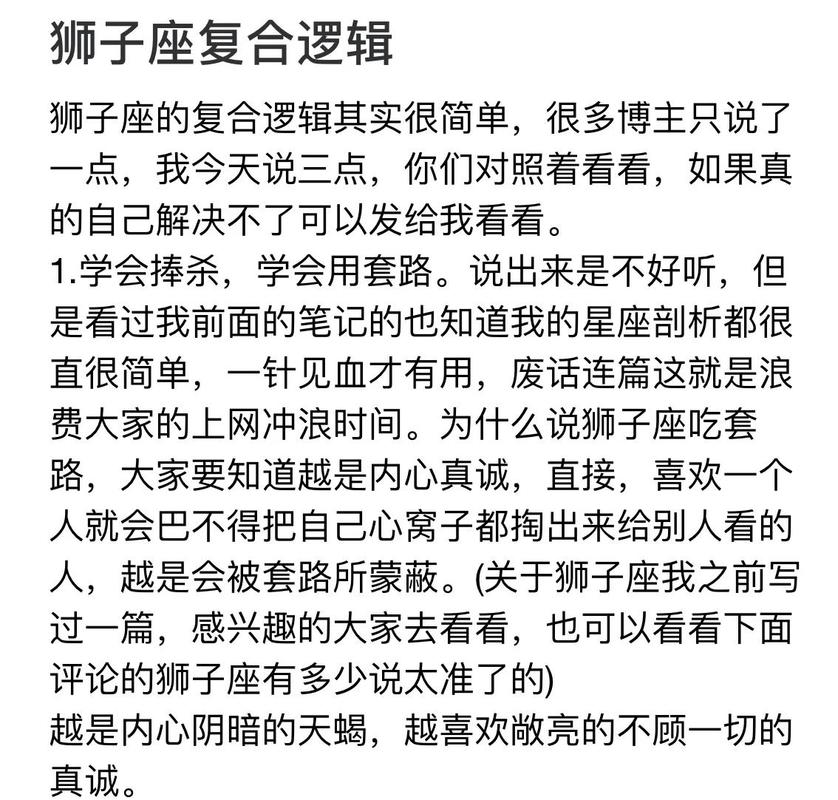 狮子座复合逻辑

狮子座的复合逻辑其实很简单，很多博主只说了一点，我今天说三点，你们对照着看看，如果真的自己解决不了可以发给我看看。
1.学会捧杀，学会用套路。说出来是不好听，但是看过我前面的笔记的也知道我的星座剖析都很直很简单，一针见血才有用，废话连篇这就是浪费大家的上网冲浪时间。为什么说狮子座吃套路，大家要知道越是内心真诚，直接，喜欢一个人就会巴不得把自己心窝子都掏出来给别人看的人，越是会被套路所蒙蔽。(关于狮子座我之前写过一篇，感兴趣的大家去看看，也可以看看下面评论的狮子座有多少说太准了的)
越是内心阴暗的天蝎，越喜欢敞亮的不顾一切的真诚。